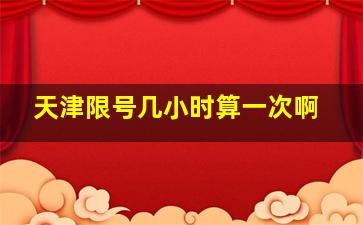 天津限号几小时算一次啊